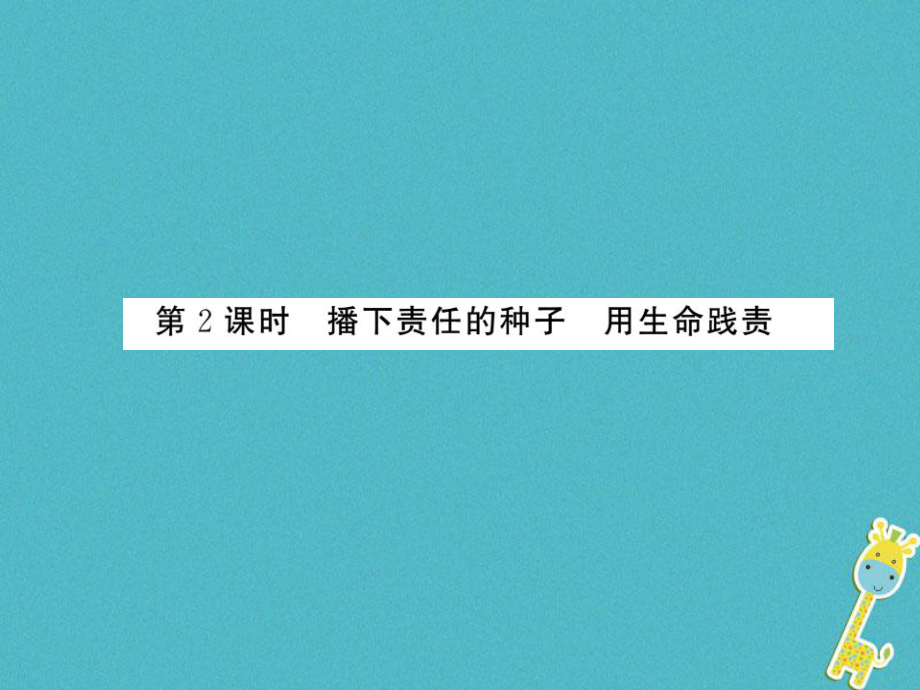 第 2 课时　播下责任的种子　用生命践责